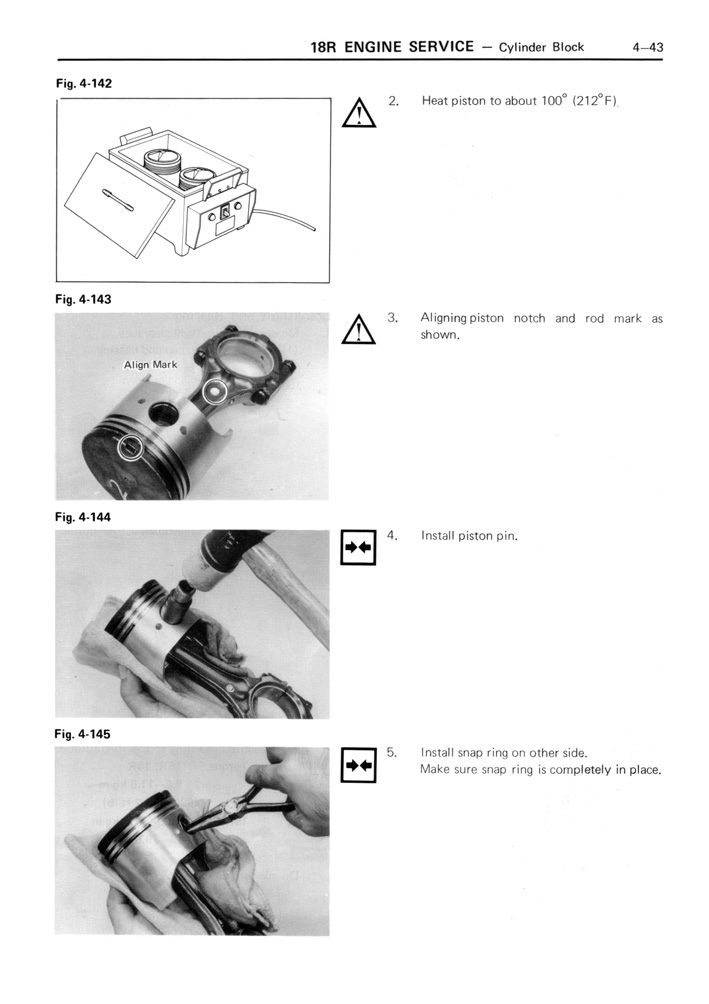 18R ENGINE SERVICE — Cylinder Block 4—43

Fig. 4-142

2. Heat piston to about 100° (212°F).

Fig. 4-143

Align Mark

3. Aligning piston notch and rod mark as shown.

Fig. 4-144

4. Install piston pin.

Fig. 4-145

5. Install snap ring on other side. Make sure snap ring is completely in place.